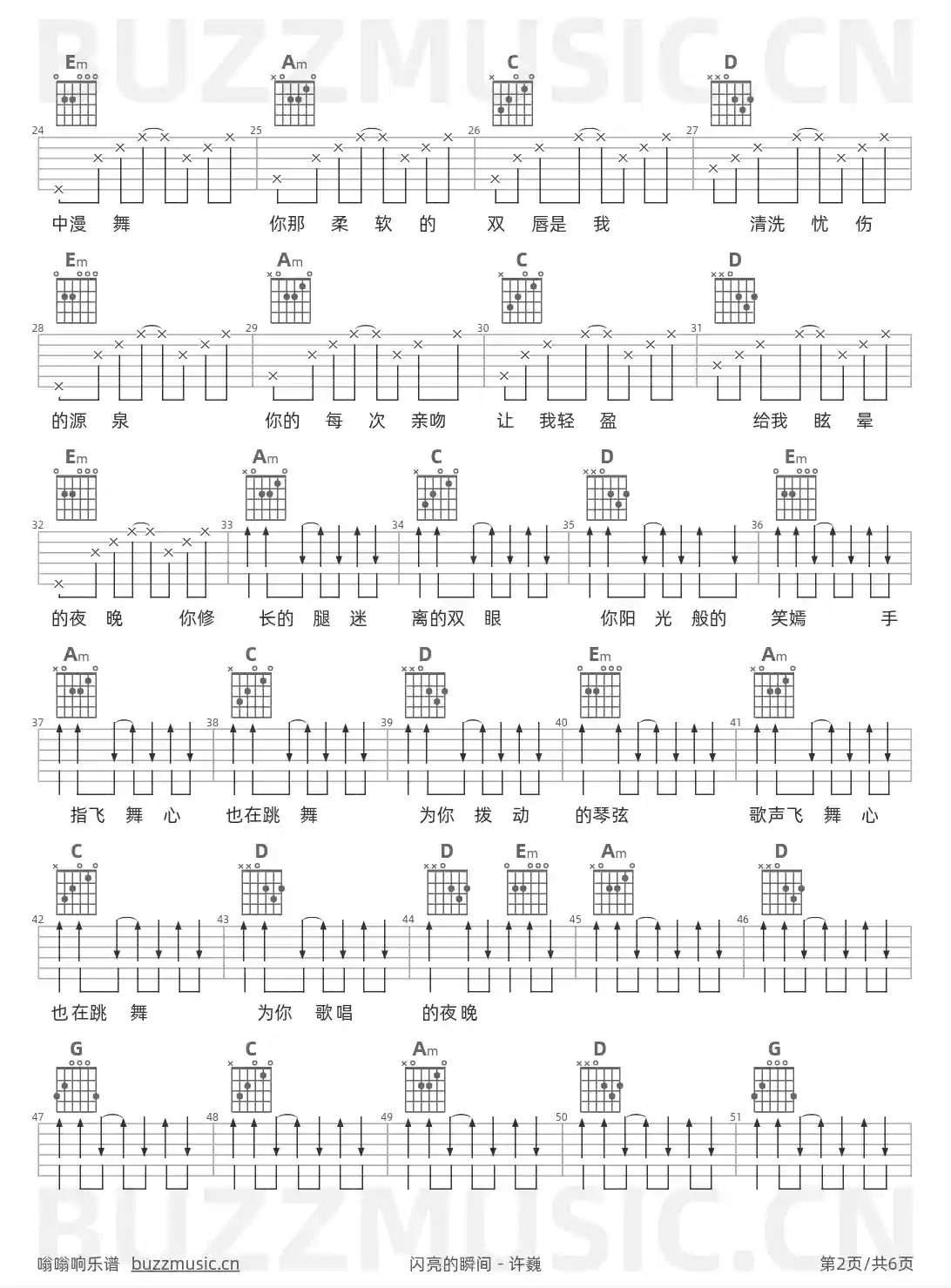 BUZZMUSIC.CN

Em Am C D

24 25 26 27

中漫 舞 你那 柔 软 的 双 唇是 我 清洗 忧 伤

Em Am C D

28 29 30 31

的源 泉 你的 每 次 亲吻 让 我轻 盈 给我 眩 晕

Em Am C D Em

32 33 34 35 36

的夜 晚 你修 长的 腿 迷 离的双 眼 你阳 光 般的 笑嫣 手

Am C D Em Am

37 38 39 40 41

指飞 舞 心 也在跳 舞 为你 拨 动 的琴弦 歌声飞 舞 心

C D D Em Am D

42 43 44 45 46

也在跳 舞 为你 歌唱 的夜晚

G C Am D G

47 48 49 50 51

BUZZMUSIC.CN

嗡嗡响乐谱 buzzmusic.cn 闪亮的瞬间 - 许巍 第2页/共6页